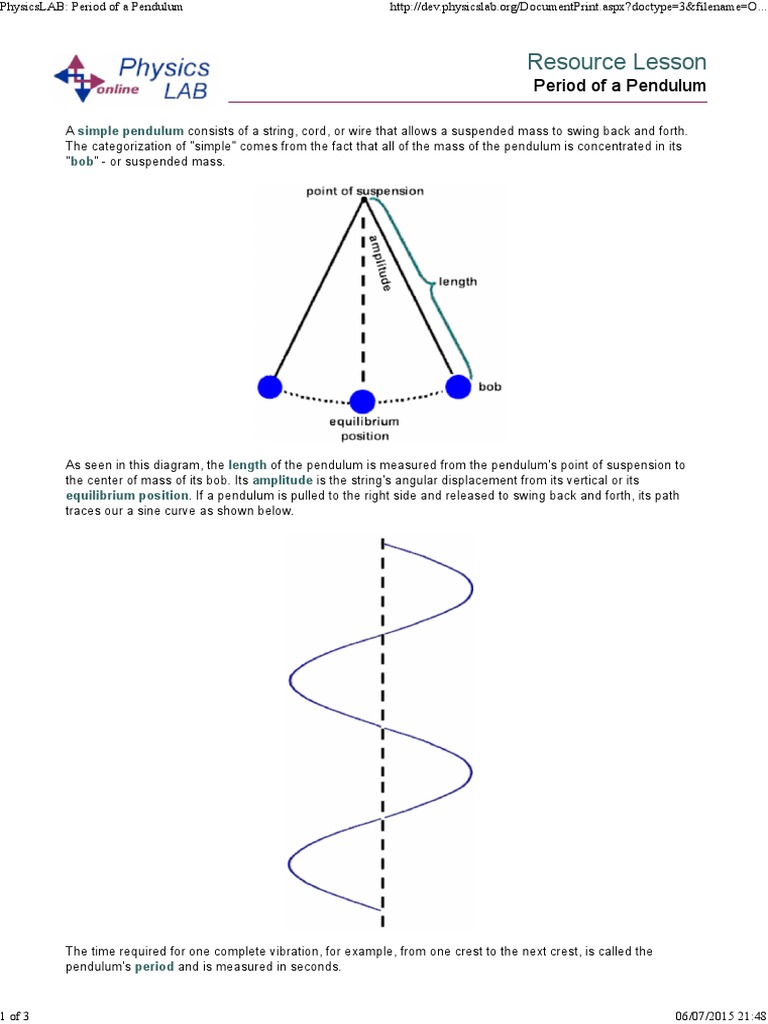 PhysicsLAB: Period of a Pendulum

http://dev.physicslab.org/DocumentPrint.aspx?doctype=3&filename=O...

Physics online LAB

Resource Lesson
Period of a Pendulum

A simple pendulum consists of a string, cord, or wire that allows a suspended mass to swing back and forth. The categorization of "simple" comes from the fact that all of the mass of the pendulum is concentrated in its "bob" - or suspended mass.

point of suspension
amplitude
length
bob
equilibrium position

As seen in this diagram, the length of the pendulum is measured from the pendulum's point of suspension to the center of mass of its bob. Its amplitude is the string's angular displacement from its vertical or its equilibrium position. If a pendulum is pulled to the right side and released to swing back and forth, its path traces our a sine curve as shown below.

The time required for one complete vibration, for example, from one crest to the next crest, is called the pendulum's period and is measured in seconds.

1 of 3

06/07/2015 21:48